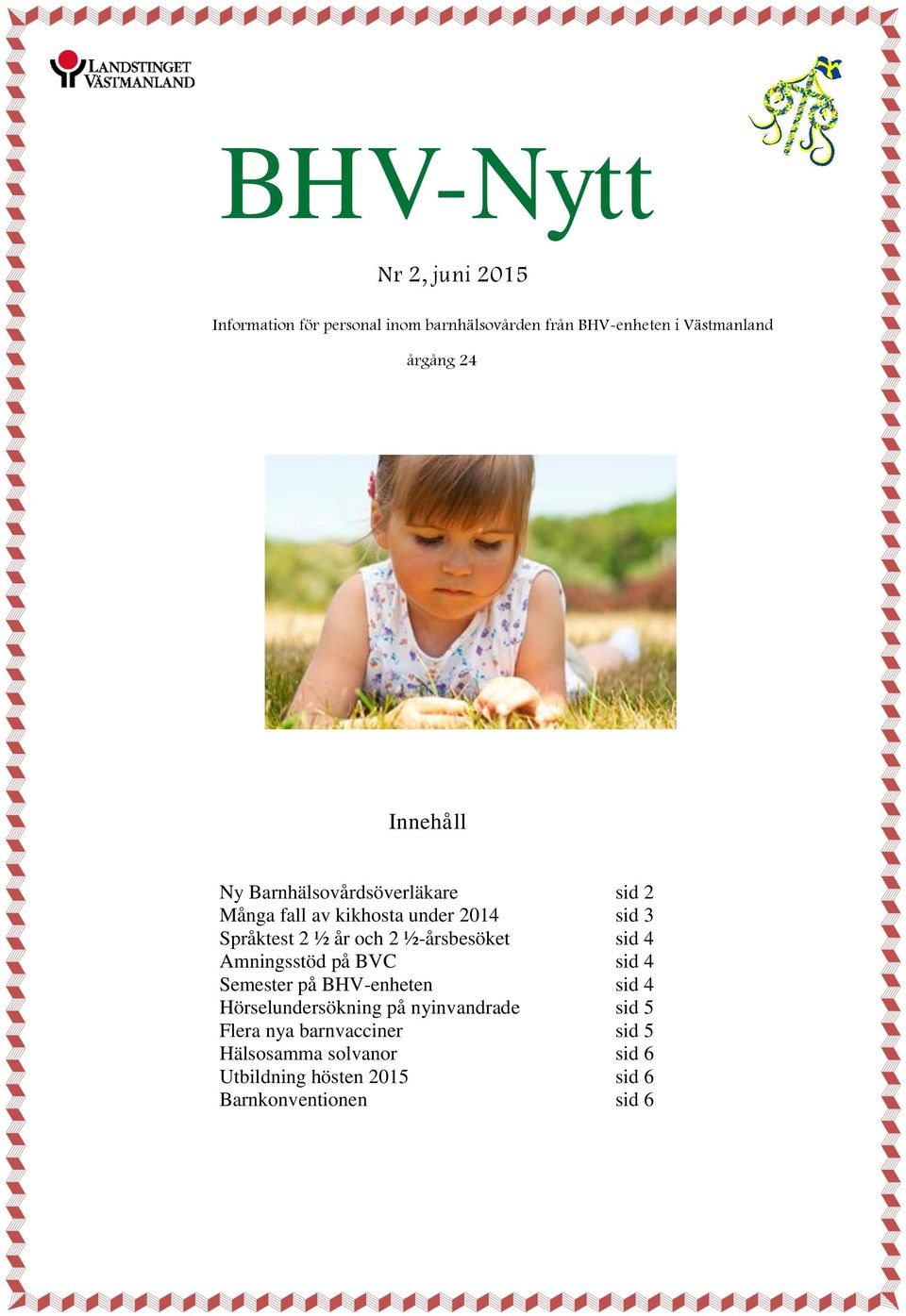 LANDSTINGET VÄSTMANLAND

BHV-Nytt

Nr 2, juni 2015

Information för personal inom barnhälsovården från BHV-enheten i Västmanland

årgång 24

Innehåll

| | |
|---|---|
| Ny Barnhälsovårdsöverläkare | sid 2 |
| Många fall av kikhosta under 2014 | sid 3 |
| Språktest 2 ½ år och 2 ½-årsbesöket | sid 4 |
| Amningsstöd på BVC | sid 4 |
| Semester på BHV-enheten | sid 4 |
| Hörselundersökning på nyinvandrade | sid 5 |
| Flera nya barnvacciner | sid 5 |
| Hälsosamma solvanor | sid 6 |
| Utbildning hösten 2015 | sid 6 |
| Barnkonventionen | sid 6 |